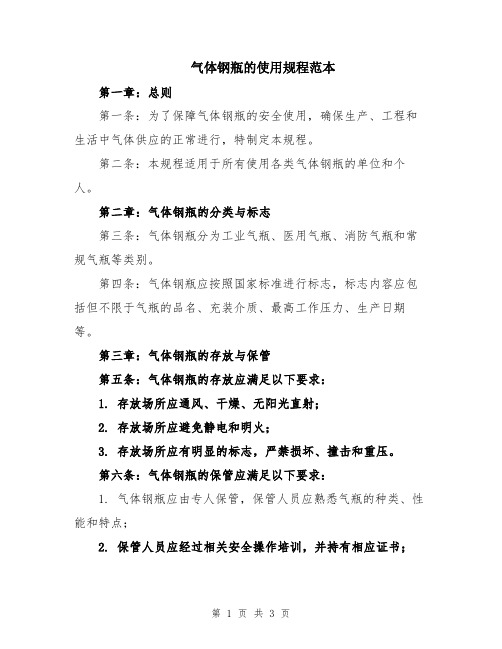 气体钢瓶的使用规程范本

第一章：总则

第一条：为了保障气体钢瓶的安全使用，确保生产、工程和生活中气体供应的正常进行，特制定本规程。

第二条：本规程适用于所有使用各类气体钢瓶的单位和个人。

第二章：气体钢瓶的分类与标志

第三条：气体钢瓶分为工业气瓶、医用气瓶、消防气瓶和常规气瓶等类别。

第四条：气体钢瓶应按照国家标准进行标志，标志内容应包括但不限于气瓶的品名、充装介质、最高工作压力、生产日期等。

第三章：气体钢瓶的存放与保管

第五条：气体钢瓶的存放应满足以下要求：

1. 存放场所应通风、干燥、无阳光直射；

2. 存放场所应避免静电和明火；

3. 存放场所应有明显的标志，严禁损坏、撞击和重压。

第六条：气体钢瓶的保管应满足以下要求：

1. 气体钢瓶应由专人保管，保管人员应熟悉气瓶的种类、性能和特点；

2. 保管人员应经过相关安全操作培训，并持有相应证书；

第 1 页 共 3 页